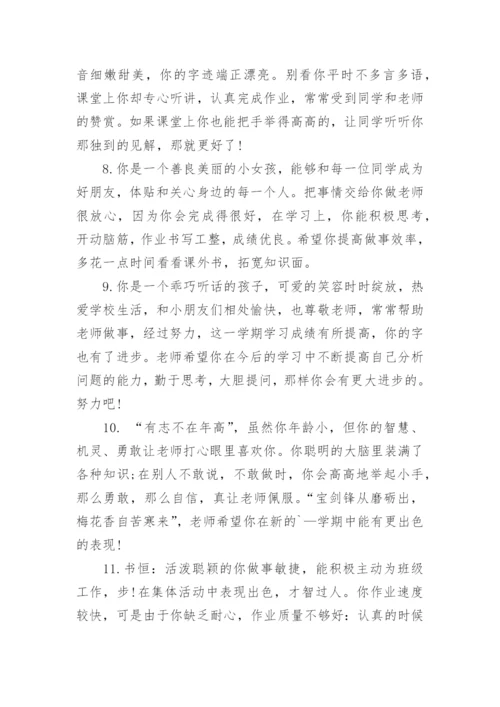 音细嫩甜美，你的字迹端正漂亮。别看你平时不多言多语，课堂上你却专心听讲，认真完成作业，常常受到同学和老师的赞赏。如果课堂上你也能把手举得高高的，让同学听听你那独到的见解，那就更好了！

8. 你是一个善良美丽的小女孩，能够和每一位同学成为好朋友，体贴和关心身边的每一个人。把事情交给你做老师很放心，因为你会完成得很好，在学习上，你能积极思考，开动脑筋，作业书写工整，成绩优良。希望你提高做事效率，多花一点时间看看课外书，拓宽知识面。

9. 你是一个乖巧听话的孩子，可爱的笑容时时绽放，热爱学校生活，和小朋友们相处愉快，也尊敬老师，常常帮助老师做事，经过努力，这一学期学习成绩有所提高，你的字也有了进步。老师希望你在今后的学习中不断提高自己分析问题的能力，勤于思考，大胆提问，那样你会有更大进步的。努力吧！

10. “有志不在年高”，虽然你年龄小，但你的智慧、机灵、勇敢让老师打心眼里喜欢你。你聪明的大脑里装满了各种知识;在别人不敢说，不敢做时，你会高高地举起小手，那么勇敢，那么自信，真让老师佩服。“宝剑锋从磨砺出，梅花香自苦寒来”，老师希望你在新的`一学期中能有更出色的表现！

11. 书恒：活泼聪颖的你做事敏捷，能积极主动为班级工作，步！在集体活动中表现出色，才智过人。你作业速度较快，可是由于你缺乏耐心，作业质量不够好：认真的时候